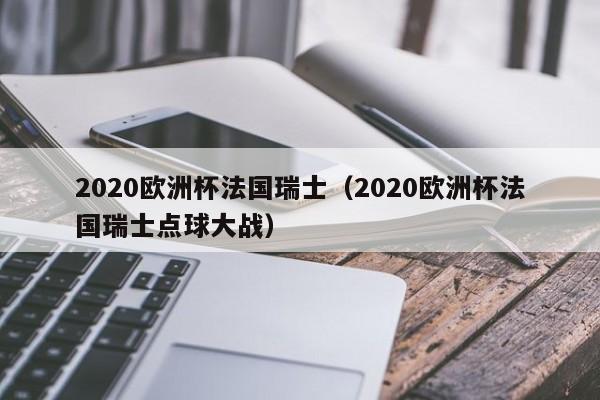 2020欧洲杯法国瑞士（2020欧洲杯法国瑞士点球大战）